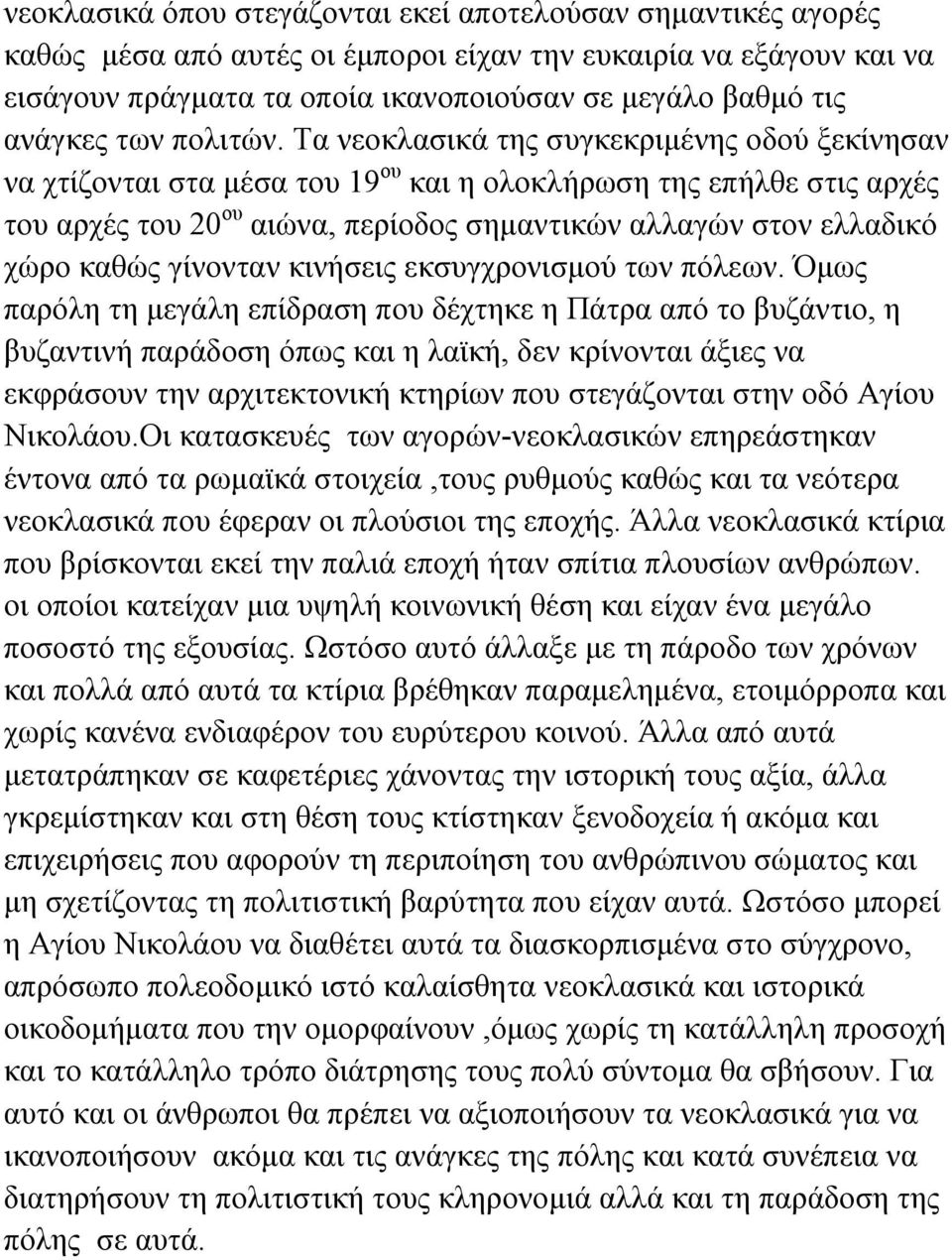 νεοκλασικά όπου στεγάζονται εκεί αποτελούσαν σημαντικές αγορές καθώς μέσα από αυτές οι έμποροι είχαν την ευκαιρία να εξάγουν και να εισάγουν πράγματα τα οποία ικανοποιούσαν σε μεγάλο βαθμό τις ανάγκες των πολιτών. Τα νεοκλασικά της συγκεκριμένης οδού ξεκίνησαν να χτίζονται στα μέσα του 19$^{ου}$ και η ολοκλήρωση της επήλθε στις αρχές του αρχές του 20$^{ου}$ αιώνα, περίοδος σημαντικών αλλαγών στον ελλαδικό χώρο καθώς γίνονταν κινήσεις εκσυγχρονισμού των πόλεων. Όμως παρόλη τη μεγάλη επίδραση που δέχτηκε η Πάτρα από το βυζάντιο, η βυζαντινή παράδοση όπως και η λαϊκή, δεν κρίνονται άξιες να εκφράσουν την αρχιτεκτονική κτηρίων που στεγάζονται στην οδό Αγίου Νικολάου.Οι κατασκευές των αγορών-νεοκλασικών επηρεάστηκαν έντονα από τα ρωμαϊκά στοιχεία ,τους ρυθμούς καθώς και τα νεότερα νεοκλασικά που έφεραν οι πλούσιοι της εποχής. Άλλα νεοκλασικά κτίρια που βρίσκονται εκεί την παλιά εποχή ήταν σπίτια πλουσίων ανθρώπων. οι οποίοι κατείχαν μια υψηλή κοινωνική θέση και είχαν ένα μεγάλο ποσοστό της εξουσίας. Ωστόσο αυτό άλλαξε με τη πάροδο των χρόνων και πολλά από αυτά τα κτίρια βρέθηκαν παραμελημένα, ετοιμόρροπα και χωρίς κανένα ενδιαφέρον του ευρύτερου κοινού. Άλλα από αυτά μετατράπηκαν σε καφετέριες χάνοντας την ιστορική τους αξία, άλλα γκρεμίστηκαν και στη θέση τους κτίστηκαν ξενοδοχεία ή ακόμα και επιχειρήσεις που αφορούν τη περιποίηση του ανθρώπινου σώματος και μη σχετίζοντας τη πολιτιστική βαρύτητα που είχαν αυτά. Ωστόσο μπορεί η Αγίου Νικολάου να διαθέτει αυτά τα διασκορπισμένα στο σύγχρονο, απρόσωπο πολεοδομικό ιστό καλαίσθητα νεοκλασικά και ιστορικά οικοδομήματα που την ομορφαίνουν ,όμως χωρίς τη κατάλληλη προσοχή και το κατάλληλο τρόπο διάτρησης τους πολύ σύντομα θα σβήσουν. Για αυτό και οι άνθρωποι θα πρέπει να αξιοποιήσουν τα νεοκλασικά για να ικανοποιήσουν ακόμα και τις ανάγκες της πόλης και κατά συνέπεια να διατηρήσουν τη πολιτιστική τους κληρονομιά αλλά και τη παράδοση της πόλης σε αυτά.